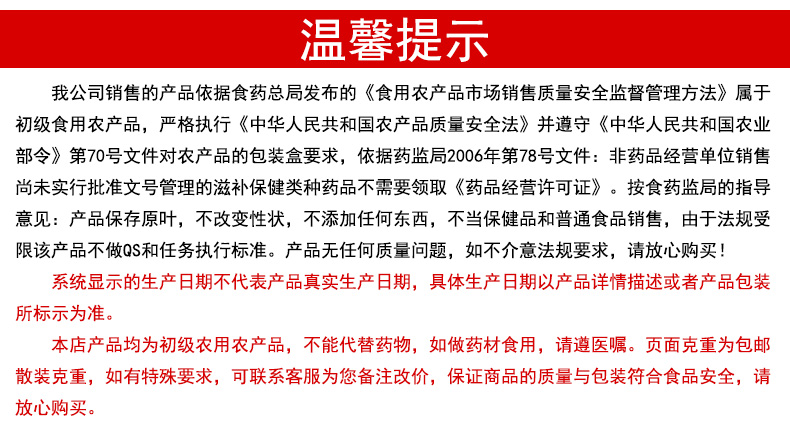 温馨提示

我公司销售的产品依据食药总局发布的《食用农产品市场销售质量安全监督管理方法》属于初级食用农产品，严格执行《中华人民共和国农产品质量安全法》并遵守《中华人民共和国农业部令》第70号文件对农产品的包装盒要求，依据药监局2006年第78号文件：非药品经营单位销售尚未实行批准文号管理的滋补保健类种药品不需要领取《药品经营许可证》。按食药监局的指导意见：产品保存原叶，不改变性状，不添加任何东西，不当保健品和普通食品销售，由于法规受限该产品不做QS和任务执行标准。产品无任何质量问题，如不介意法规要求，请放心购买！

系统显示的生产日期不代表产品真实生产日期，具体生产日期以产品详情描述或者产品包装所标示为准。

本店产品均为初级农用农产品，不能代替药物，如做药材食用，请遵医嘱。页面克重为包邮散装克重，如有特殊要求，可联系客服为您备注改价，保证商品的质量与包装符合食品安全，请放心购买。